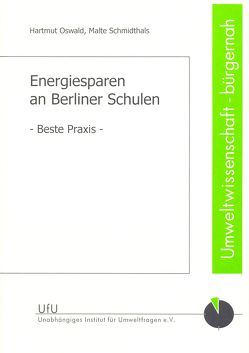 Hartmut Oswald, Malte Schmidthals

Energiesparen an Berliner Schulen

- Beste Praxis -

Umweltwissenschaft - bürgernah

UfU
Unabhängiges Institut für Umweltfragen e.V.